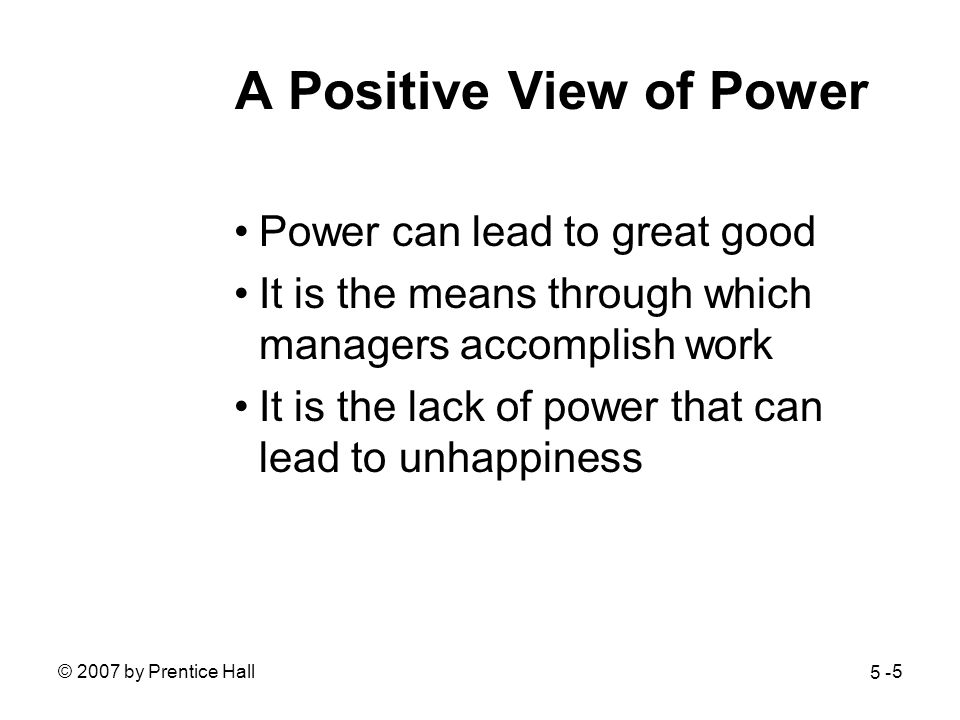 A Positive View of Power

• Power can lead to great good
• It is the means through which managers accomplish work
• It is the lack of power that can lead to unhappiness

© 2007 by Prentice Hall

5 -5